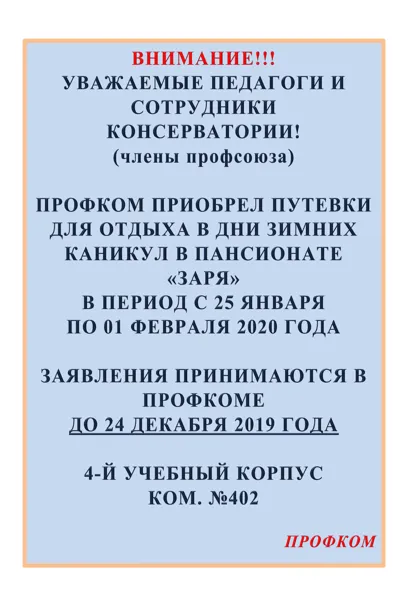 ВНИМАНИЕ!!!
УВАЖАЕМЫЕ ПЕДАГОГИ И СОТРУДНИКИ КОНСЕРВАТОРИИ!
(члены профсоюза)

ПРОФКОМ ПРИОБРЕЛ ПУТЕВКИ ДЛЯ ОТДЫХА В ДНИ ЗИМНИХ КАНИКУЛ В ПАНСИОНАТЕ «ЗАРЯ»
В ПЕРИОД С 25 ЯНВАРЯ ПО 01 ФЕВРАЛЯ 2020 ГОДА

ЗАЯВЛЕНИЯ ПРИНИМАЮТСЯ В ПРОФКОМЕ
ДО 24 ДЕКАБРЯ 2019 ГОДА

4-Й УЧЕБНЫЙ КОРПУС
КОМ. №402

ПРОФКОМ